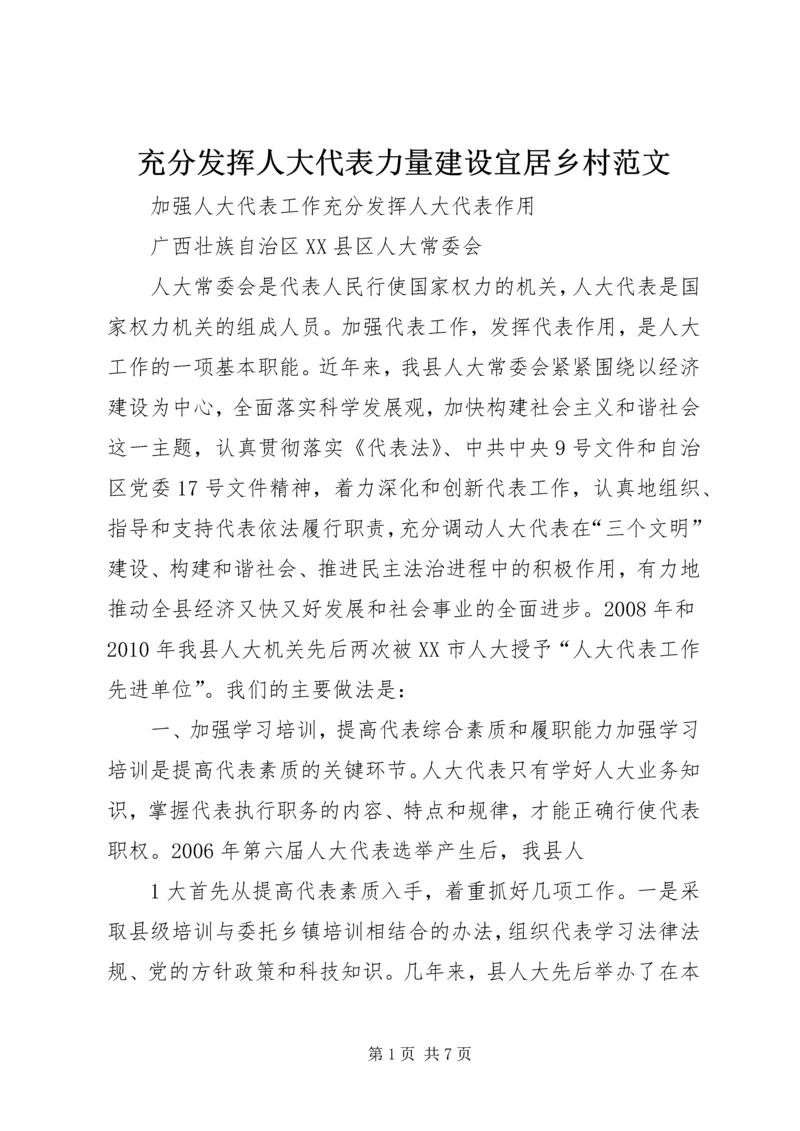 充分发挥人大代表力量建设宜居乡村范文

加强人大代表工作充分发挥人大代表作用

广西壮族自治区XX县区人大常委会

人大常委会是代表人民行使国家权力的机关，人大代表是国家权力机关的组成人员。加强代表工作，发挥代表作用，是人大工作的一项基本职能。近年来，我县人大常委会紧紧围绕以经济建设为中心，全面落实科学发展观，加快构建社会主义和谐社会这一主题，认真贯彻落实《代表法》、中共中央9号文件和自治区党委17号文件精神，着力深化和创新代表工作，认真地组织、指导和支持代表依法履行职责，充分调动人大代表在“三个文明”建设、构建和谐社会、推进民主法治进程中的积极作用，有力地推动全县经济又快又好发展和社会事业的全面进步。2008年和2010年我县人大机关先后两次被XX市人大授予“人大代表工作先进单位”。我们的主要做法是：

一、加强学习培训，提高代表综合素质和履职能力加强学习培训是提高代表素质的关键环节。人大代表只有学好人大业务知识，掌握代表执行职务的内容、特点和规律，才能正确行使代表职权。2006年第六届人大代表选举产生后，我县人

1大首先从提高代表素质入手，着重抓好几项工作。一是采取县级培训与委托乡镇培训相结合的办法，组织代表学习法律法规、党的方针政策和科技知识。几年来，县人大先后举办了在本

第1页 共7页